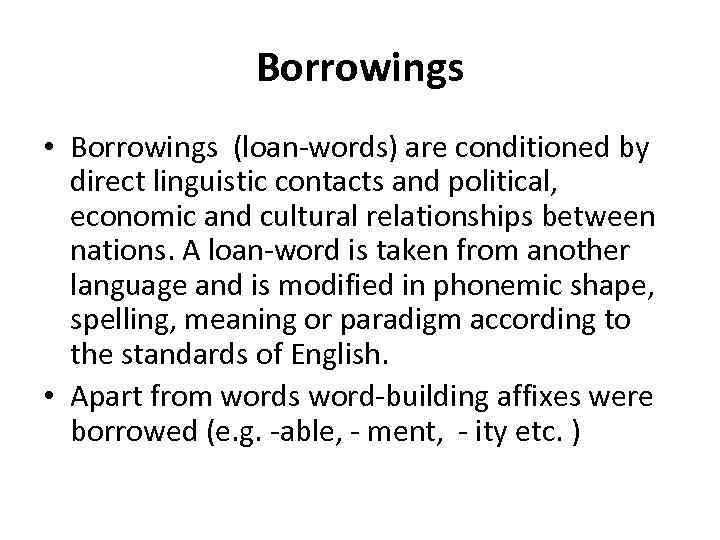 Borrowings

• Borrowings (loan-words) are conditioned by direct linguistic contacts and political, economic and cultural relationships between nations. A loan-word is taken from another language and is modified in phonemic shape, spelling, meaning or paradigm according to the standards of English.
• Apart from words word-building affixes were borrowed (e.g. -able, - ment, - ity etc. )